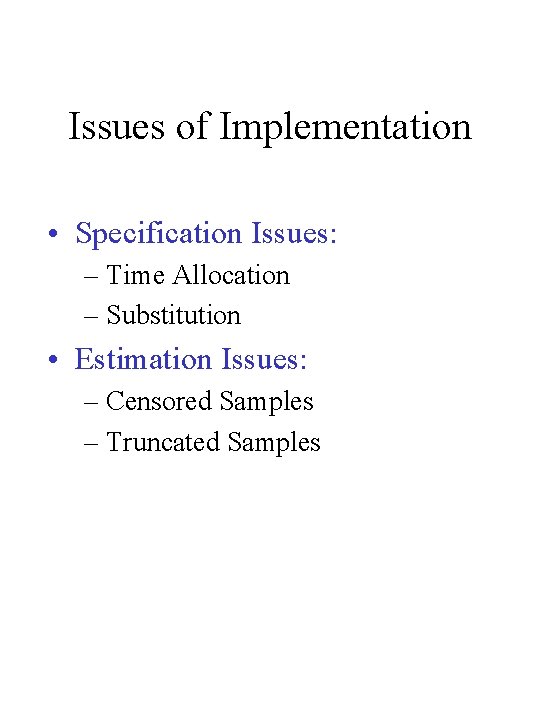 Issues of Implementation

• Specification Issues:
– Time Allocation
– Substitution

• Estimation Issues:
– Censored Samples
– Truncated Samples